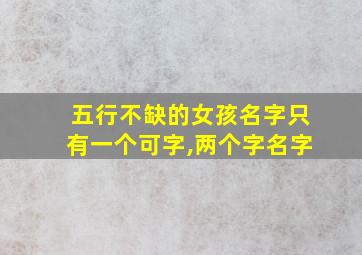 五行不缺的女孩名字只有一个可字,两个字名字